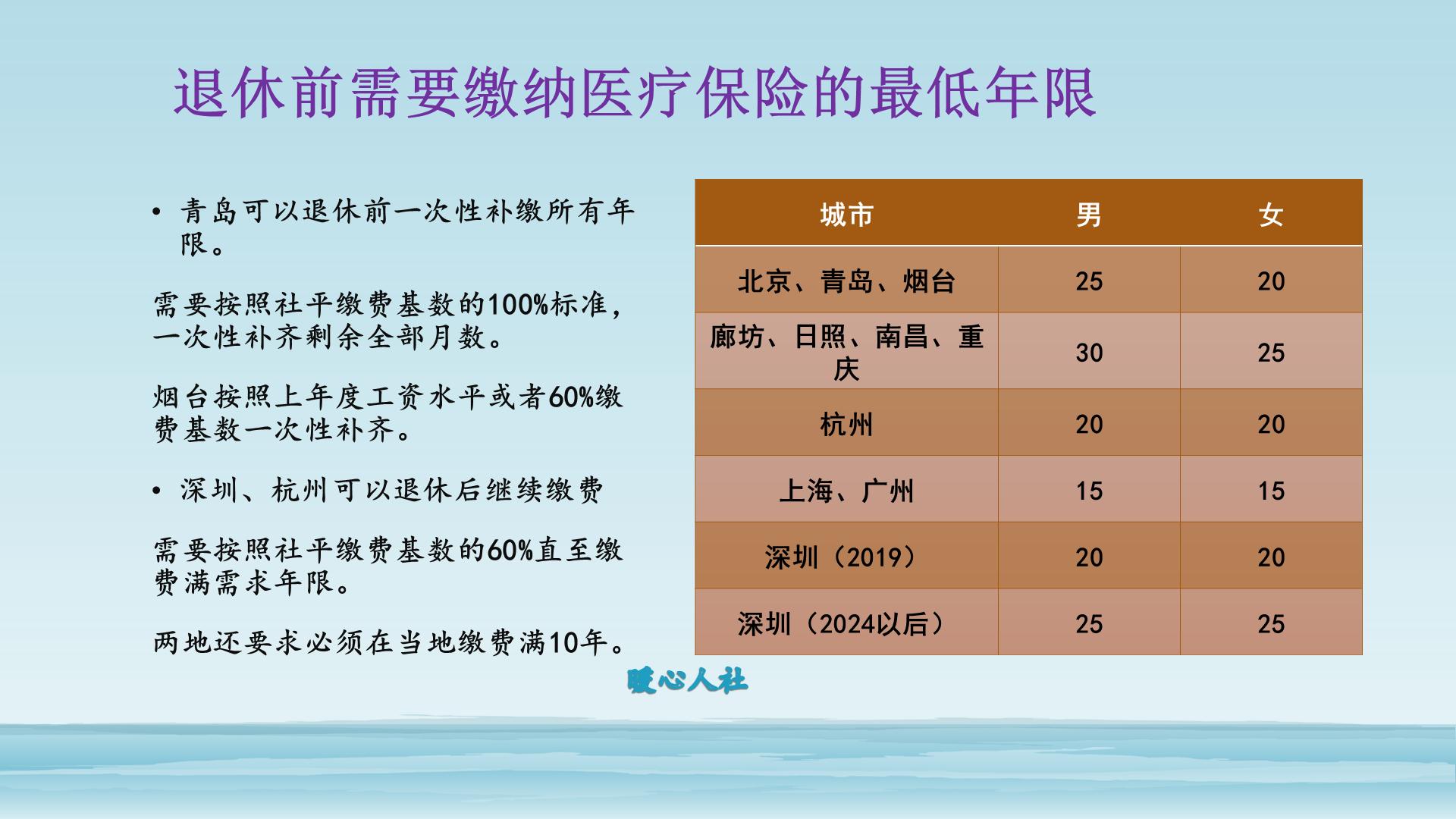 退休前需要缴纳医疗保险的最低年限

• 青岛可以退休前一次性补缴所有年限。

需要按照社平缴费基数的100%标准，一次性补齐剩余全部月数。

烟台按照上年度工资水平或者60%缴费基数一次性补齐。

• 深圳、杭州可以退休后继续缴费

需要按照社平缴费基数的60%直至缴费满需求年限。

两地还要求必须在当地缴费满10年。

| 城市 | 男 | 女 |
|---|---|---|
| 北京、青岛、烟台 | 25 | 20 |
| 廊坊、日照、南昌、重庆 | 30 | 25 |
| 杭州 | 20 | 20 |
| 上海、广州 | 15 | 15 |
| 深圳（2019） | 20 | 20 |
| 深圳（2024以后） | 25 | 25 |

暖心人社